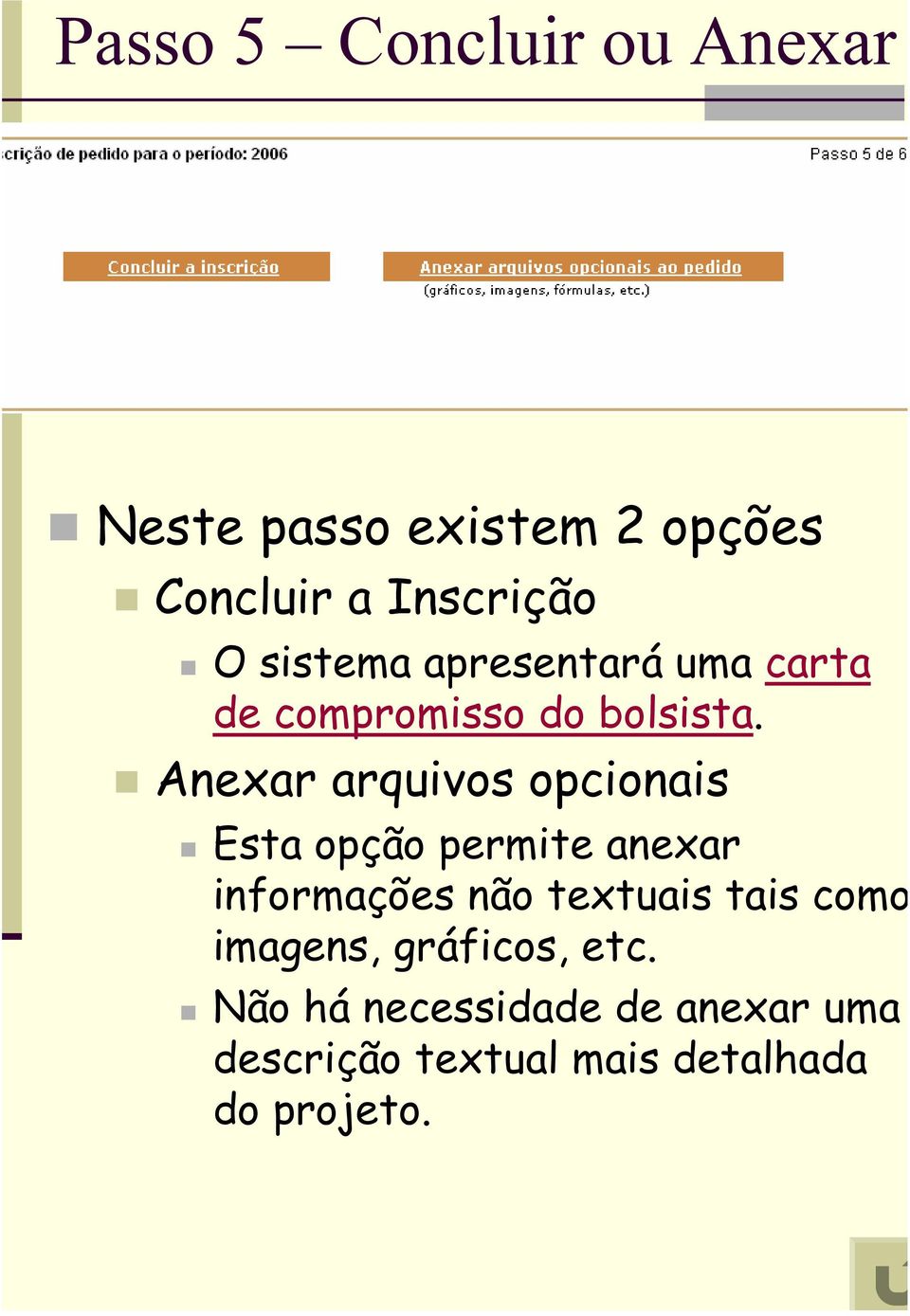 Passo 5 – Concluir ou Anexar

crição de pedido para o período: 2006

Passo 5 de 6

Concluir a inscrição

Anexar arquivos opcionais ao pedido

(gráficos, imagens, fórmulas, etc.)

Neste passo existem 2 opções

Concluir a Inscrição

O sistema apresentará uma carta de compromisso do bolsista.

Anexar arquivos opcionais

Esta opção permite anexar informações não textuais tais como imagens, gráficos, etc.

Não há necessidade de anexar uma descrição textual mais detalhada do projeto.